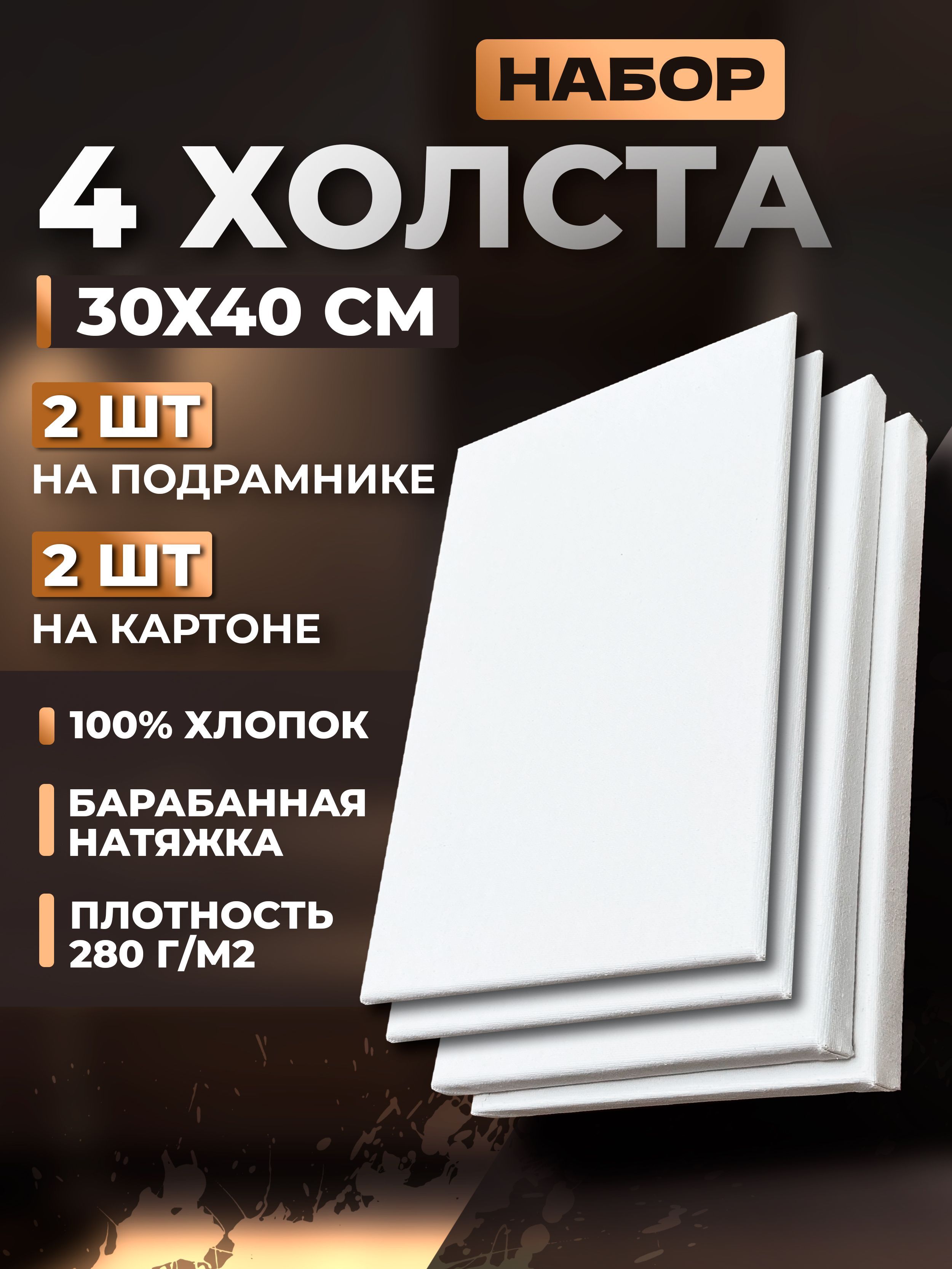 НАБОР

4 ХОЛСТА

30Х40 СМ

2 ШТ

НА ПОДРАМНИКЕ

2 ШТ

НА КАРТОНЕ

100% ХЛОПОК

БАРАБАННАЯ НАТЯЖКА

ПЛОТНОСТЬ 280 Г/М2